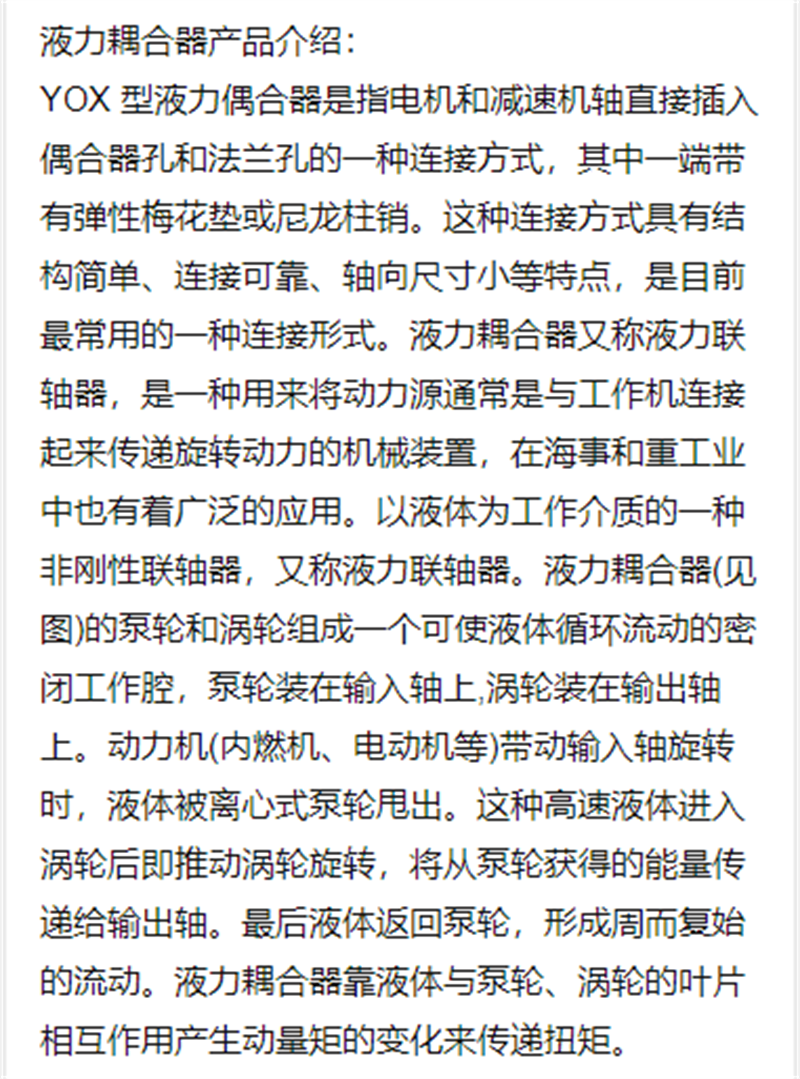 液力耦合器产品介绍：
YOX 型液力偶合器是指电机和减速机轴直接插入偶合器孔和法兰孔的一种连接方式，其中一端带有弹性梅花垫或尼龙柱销。这种连接方式具有结构简单、连接可靠、轴向尺寸小等特点，是目前最常用的一种连接形式。液力耦合器又称液力联轴器，是一种用来将动力源通常是与工作机连接起来传递旋转动力的机械装置，在海事和重工业中也有着广泛的应用。以液体为工作介质的一种非刚性联轴器，又称液力联轴器。液力耦合器(见图)的泵轮和涡轮组成一个可使液体循环流动的密闭工作腔，泵轮装在输入轴上,涡轮装在输出轴上。动力机(内燃机、电动机等)带动输入轴旋转时，液体被离心式泵轮甩出。这种高速液体进入涡轮后即推动涡轮旋转，将从泵轮获得的能量传递给输出轴。最后液体返回泵轮，形成周而复始的流动。液力耦合器靠液体与泵轮、涡轮的叶片相互作用产生动量矩的变化来传递扭矩。